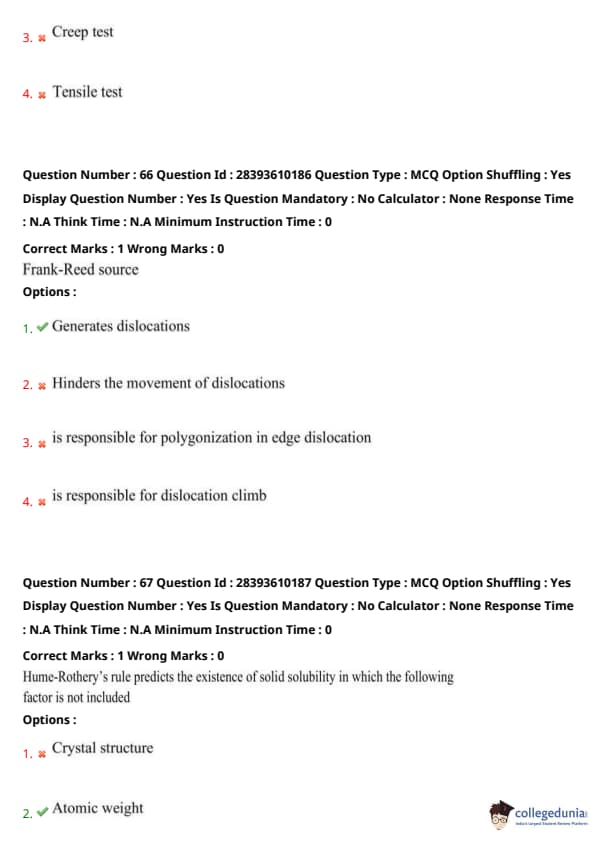 3. ✖ Creep test

4. ✖ Tensile test

Question Number : 66 Question Id : 28393610186 Question Type : MCQ Option Shuffling : Yes Display Question Number : Yes Is Question Mandatory : No Calculator : None Response Time : N.A Think Time : N.A Minimum Instruction Time : 0

Correct Marks : 1 Wrong Marks : 0

Frank-Reed source

Options :

1. ✔ Generates dislocations

2. ✖ Hinders the movement of dislocations

3. ✖ is responsible for polygonization in edge dislocation

4. ✖ is responsible for dislocation climb

Question Number : 67 Question Id : 28393610187 Question Type : MCQ Option Shuffling : Yes Display Question Number : Yes Is Question Mandatory : No Calculator : None Response Time : N.A Think Time : N.A Minimum Instruction Time : 0

Correct Marks : 1 Wrong Marks : 0

Hume-Rothery's rule predicts the existence of solid solubility in which the following factor is not included

Options :

1. ✖ Crystal structure

2. ✔ Atomic weight

collegedunia
India's Largest Student Review Platform